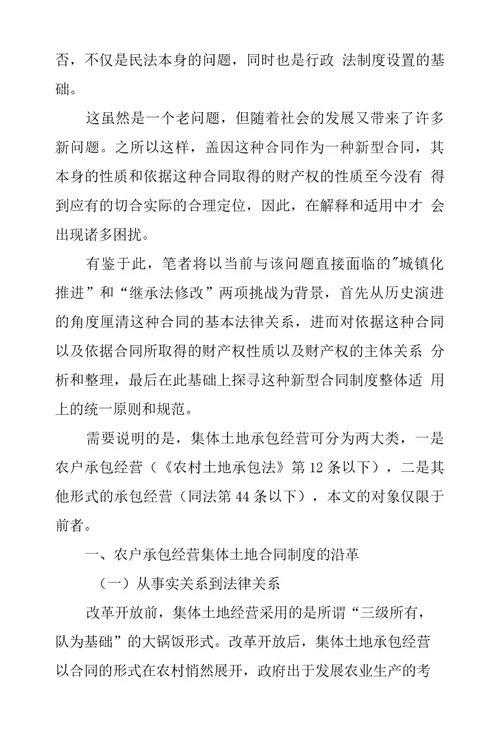 否，不仅是民法本身的问题，同时也是行政 法制度设置的基础。

这虽然是一个老问题，但随着社会的发展又带来了许多新问题。之所以这样，盖因这种合同作为一种新型合同，其本身的性质和依据这种合同取得的财产权的性质至今没有 得到应有的切合实际的合理定位，因此，在解释和适用中才 会出现诸多困扰。

有鉴于此，笔者将以当前与该问题直接面临的"城镇化推进”和“继承法修改”两项挑战为背景，首先从历史演进的角度厘清这种合同的基本法律关系，进而对依据这种合同以及依据合同所取得的财产权性质以及财产权的主体关系 分析和整理，最后在此基础上探寻这种新型合同制度整体适 用上的统一原则和规范。

需要说明的是，集体土地承包经营可分为两大类，一是农户承包经营（《农村土地承包法》第 12 条以下），二是其他形式的承包经营（同法第 44 条以下），本文的对象仅限于前者。

一、农户承包经营集体土地合同制度的沿革

（一）从事实关系到法律关系

改革开放前，集体土地经营采用的是所谓“三级所有，队为基础”的大锅饭形式。改革开放后，集体土地承包经营以合同的形式在农村悄然展开，政府出于发展农业生产的考